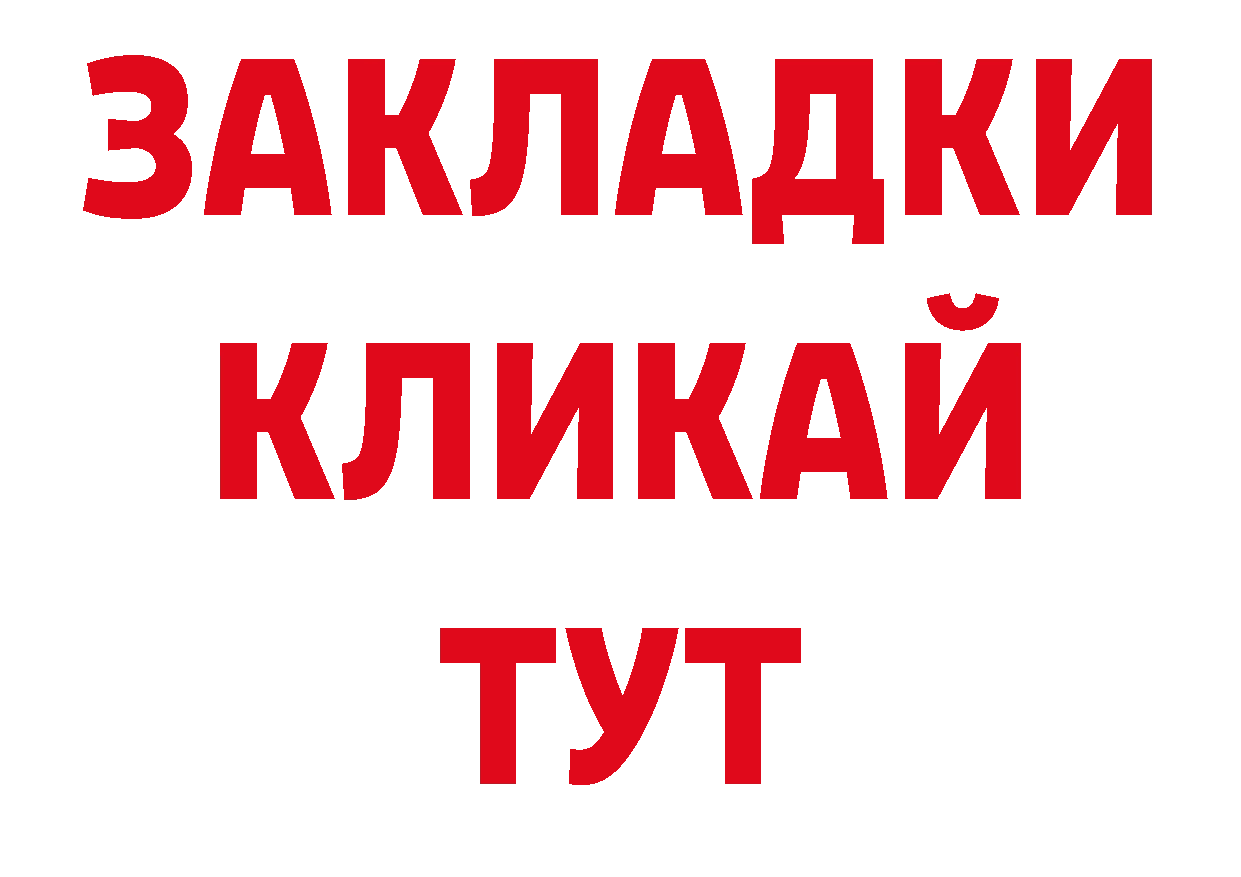 ЗАКЛАДКИ
КЛИКАЙ
ТУТ